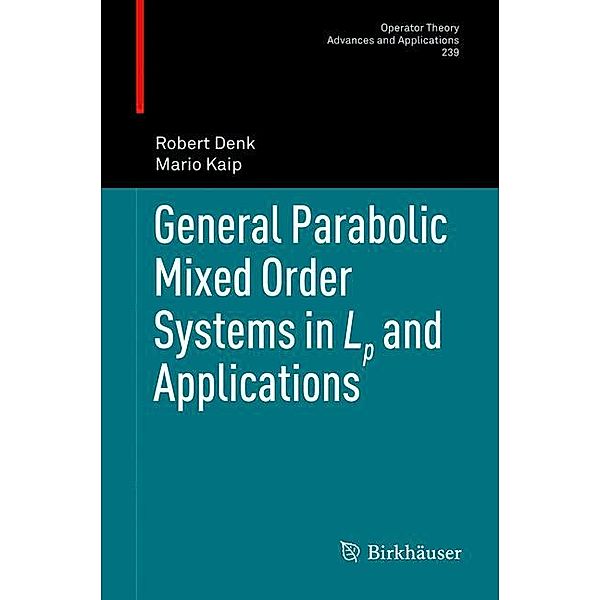 Operator Theory
Advances and Applications
239

Robert Denk
Mario Kaip

General Parabolic Mixed Order Systems in $L_p$ and Applications

Birkhäuser